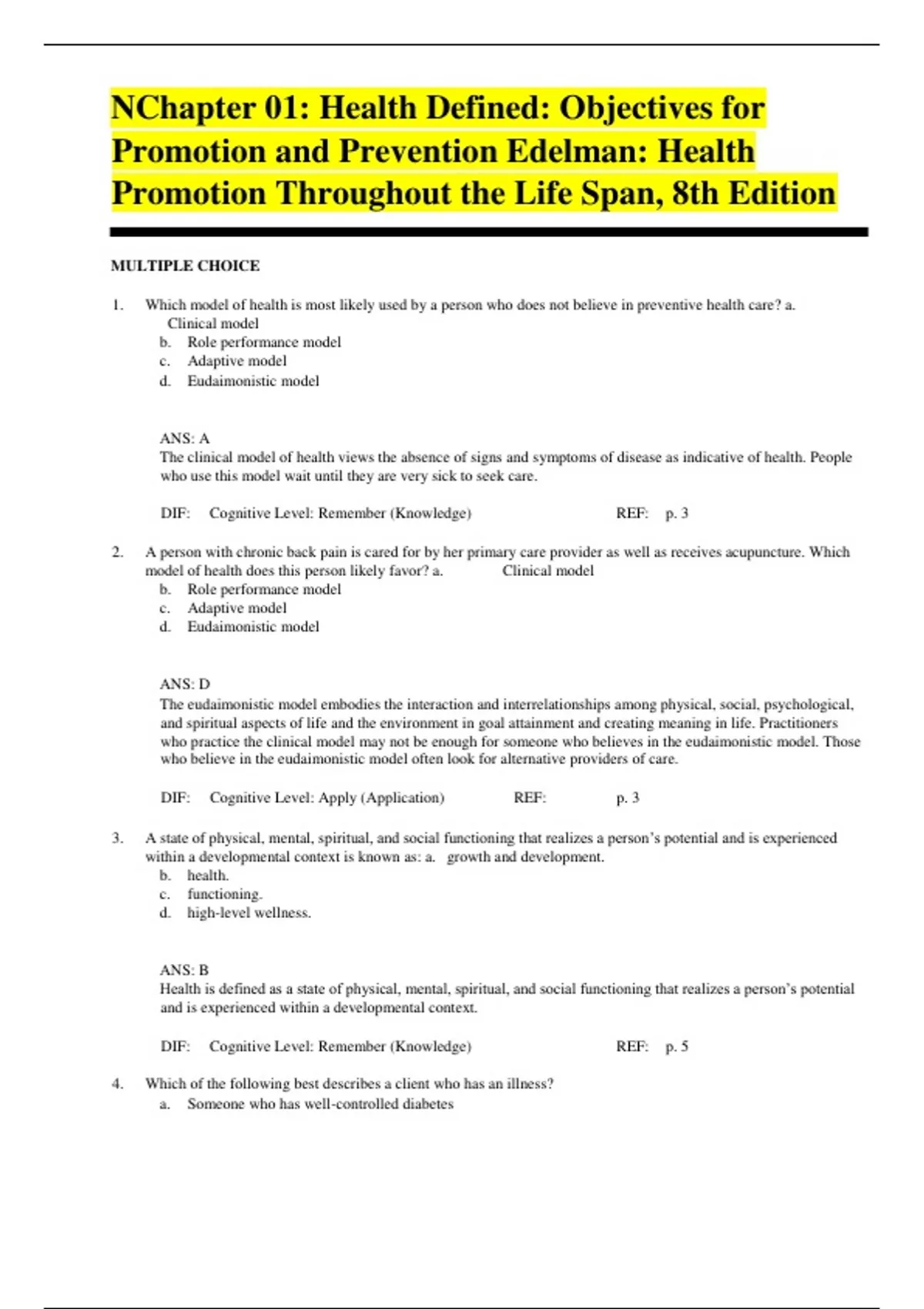 NChapter 01: Health Defined: Objectives for Promotion and Prevention Edelman: Health Promotion Throughout the Life Span, 8th Edition

MULTIPLE CHOICE

1. Which model of health is most likely used by a person who does not believe in preventive health care? a. Clinical model
b. Role performance model
c. Adaptive model
d. Eudaimonistic model

ANS: A
The clinical model of health views the absence of signs and symptoms of disease as indicative of health. People who use this model wait until they are very sick to seek care.

DIF: Cognitive Level: Remember (Knowledge) REF: p. 3

2. A person with chronic back pain is cared for by her primary care provider as well as receives acupuncture. Which model of health does this person likely favor? a. Clinical model
b. Role performance model
c. Adaptive model
d. Eudaimonistic model

ANS: D
The eudaimonistic model embodies the interaction and interrelationships among physical, social, psychological, and spiritual aspects of life and the environment in goal attainment and creating meaning in life. Practitioners who practice the clinical model may not be enough for someone who believes in the eudaimonistic model. Those who believe in the eudaimonistic model often look for alternative providers of care.

DIF: Cognitive Level: Apply (Application) REF: p. 3

3. A state of physical, mental, spiritual, and social functioning that realizes a person's potential and is experienced within a developmental context is known as: a. growth and development.
b. health.
c. functioning.
d. high-level wellness.

ANS: B
Health is defined as a state of physical, mental, spiritual, and social functioning that realizes a person's potential and is experienced within a developmental context.

DIF: Cognitive Level: Remember (Knowledge) REF: p. 5

4. Which of the following best describes a client who has an illness?
a. Someone who has well-controlled diabetes